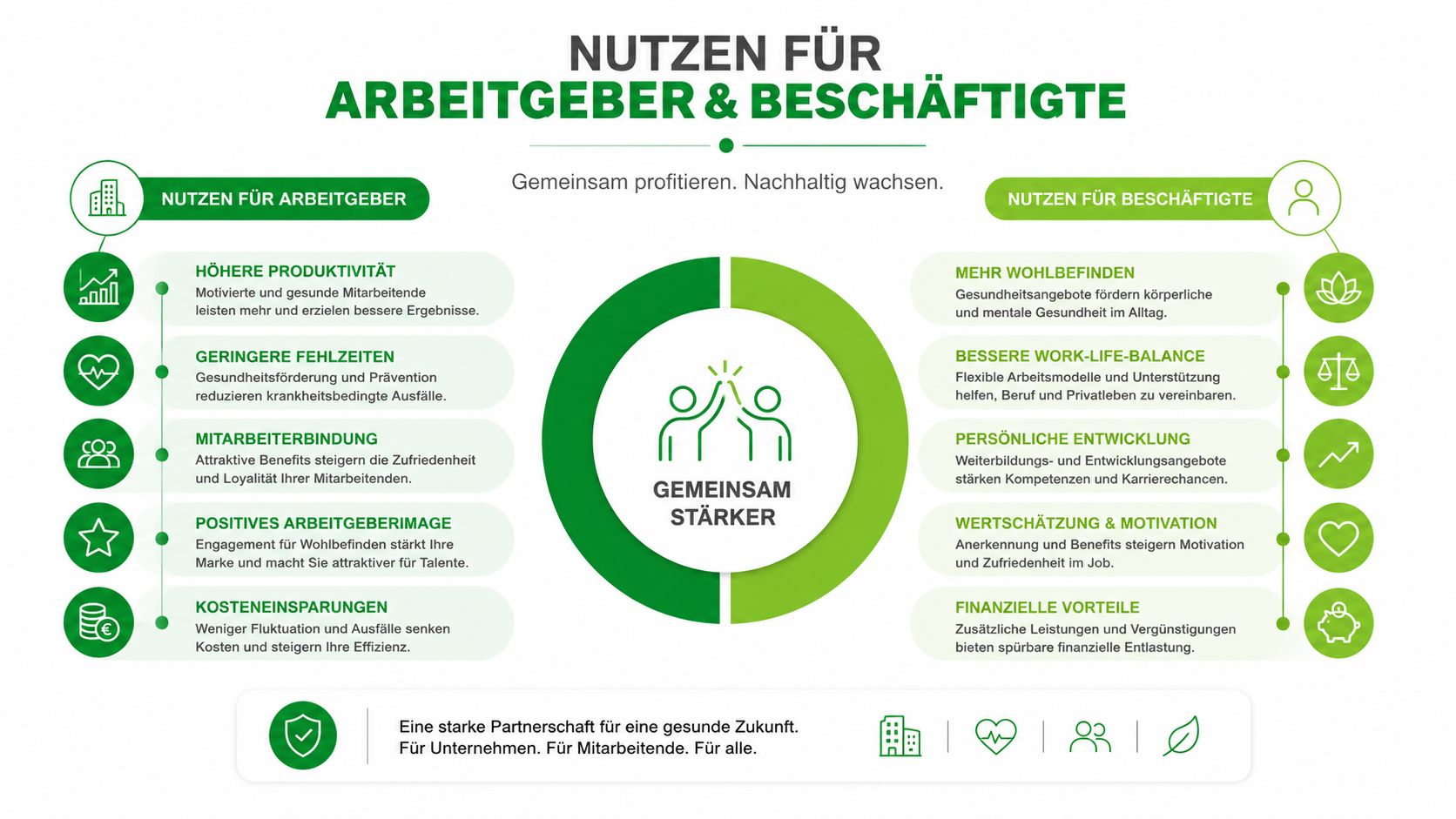 NUTZEN FÜR
ARBEITGEBER & BESCHÄFTIGTE

Gemeinsam profitieren. Nachhaltig wachsen.

NUTZEN FÜR ARBEITGEBER

HÖHERE PRODUKTIVITÄT
Motivierte und gesunde Mitarbeitende leisten mehr und erzielen bessere Ergebnisse.

GERINGERE FEHLZEITEN
Gesundheitsförderung und Prävention reduzieren krankheitsbedingte Ausfälle.

MITARBEITERBINDUNG
Attraktive Benefits steigern die Zufriedenheit und Loyalität Ihrer Mitarbeitenden.

POSITIVES ARBEITGEBERIMAGE
Engagement für Wohlbefinden stärkt Ihre Marke und macht Sie attraktiver für Talente.

KOSTENEINSPARUNGEN
Weniger Fluktuation und Ausfälle senken Kosten und steigern Ihre Effizienz.

GEMEINSAM STÄRKER

NUTZEN FÜR BESCHÄFTIGTE

MEHR WOHLBEFINDEN
Gesundheitsangebote fördern körperliche und mentale Gesundheit im Alltag.

BESSERE WORK-LIFE-BALANCE
Flexible Arbeitsmodelle und Unterstützung helfen, Beruf und Privatleben zu vereinbaren.

PERSÖNLICHE ENTWICKLUNG
Weiterbildungs- und Entwicklungsangebote stärken Kompetenzen und Karrierechancen.

WERTSCHÄTZUNG & MOTIVATION
Anerkennung und Benefits steigern Motivation und Zufriedenheit im Job.

FINANZIELLE VORTEILE
Zusätzliche Leistungen und Vergünstigungen bieten spürbare finanzielle Entlastung.

Eine starke Partnerschaft für eine gesunde Zukunft.
Für Unternehmen. Für Mitarbeitende. Für alle.